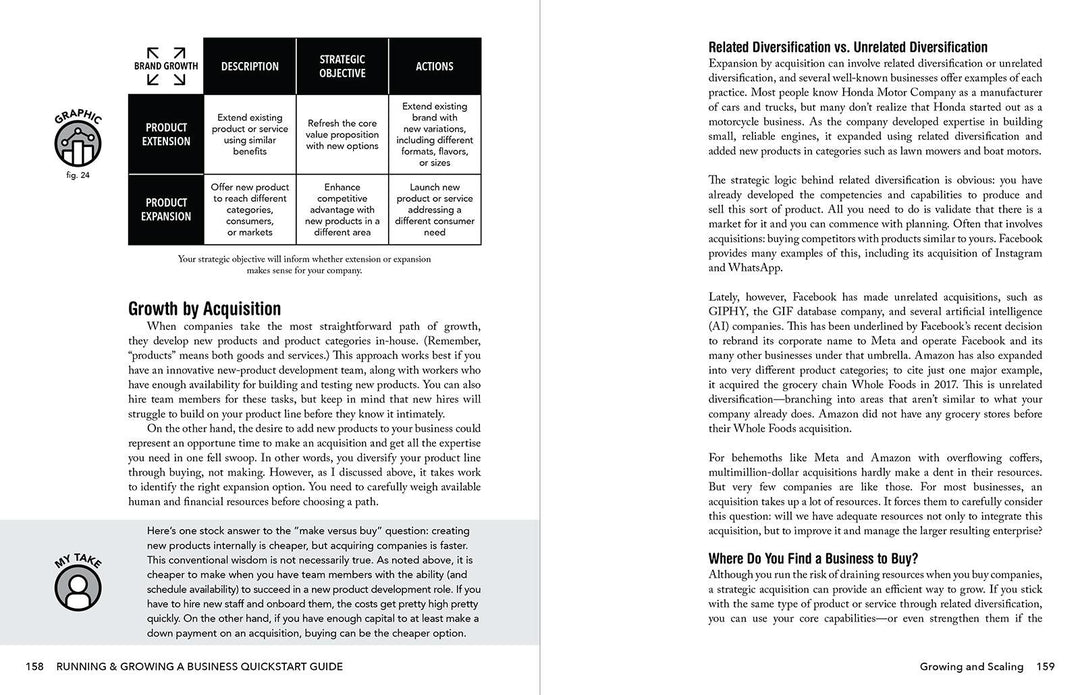 GRAPHIC

fig. 24

| BRAND GROWTH | DESCRIPTION | STRATEGIC OBJECTIVE | ACTIONS |
|---|---|---|---|
| PRODUCT EXTENSION | Extend existing product or service using similar benefits | Refresh the core value proposition with new options | Extend existing brand with new variations, including different formats, flavors, or sizes |
| PRODUCT EXPANSION | Offer new product to reach different categories, consumers, or markets | Enhance competitive advantage with new products in a different area | Launch new product or service addressing a different consumer need |

Your strategic objective will inform whether extension or expansion makes sense for your company.

Growth by Acquisition

When companies take the most straightforward path of growth, they develop new products and product categories in-house. (Remember, "products" means both goods and services.) This approach works best if you have an innovative new-product development team, along with workers who have enough availability for building and testing new products. You can also hire team members for these tasks, but keep in mind that new hires will struggle to build on your product line before they know it intimately.

On the other hand, the desire to add new products to your business could represent an opportune time to make an acquisition and get all the expertise you need in one fell swoop. In other words, you diversify your product line through buying, not making. However, as I discussed above, it takes work to identify the right expansion option. You need to carefully weigh available human and financial resources before choosing a path.

MY TAKE

Here's one stock answer to the "make versus buy" question: creating new products internally is cheaper, but acquiring companies is faster. This conventional wisdom is not necessarily true. As noted above, it is cheaper to make when you have team members with the ability (and schedule availability) to succeed in a new product development role. If you have to hire new staff and onboard them, the costs get pretty high pretty quickly. On the other hand, if you have enough capital to at least make a down payment on an acquisition, buying can be the cheaper option.

158 RUNNING & GROWING A BUSINESS QUICKSTART GUIDE

Related Diversification vs. Unrelated Diversification

Expansion by acquisition can involve related diversification or unrelated diversification, and several well-known businesses offer examples of each practice. Most people know Honda Motor Company as a manufacturer of cars and trucks, but many don't realize that Honda started out as a motorcycle business. As the company developed expertise in building small, reliable engines, it expanded using related diversification and added new products in categories such as lawn mowers and boat motors.

The strategic logic behind related diversification is obvious: you have already developed the competencies and capabilities to produce and sell this sort of product. All you need to do is validate that there is a market for it and you can commence with planning. Often that involves acquisitions: buying competitors with products similar to yours. Facebook provides many examples of this, including its acquisition of Instagram and WhatsApp.

Lately, however, Facebook has made unrelated acquisitions, such as GIPHY, the GIF database company, and several artificial intelligence (AI) companies. This has been underlined by Facebook's recent decision to rebrand its corporate name to Meta and operate Facebook and its many other businesses under that umbrella. Amazon has also expanded into very different product categories; to cite just one major example, it acquired the grocery chain Whole Foods in 2017. This is unrelated diversification—branching into areas that aren't similar to what your company already does. Amazon did not have any grocery stores before their Whole Foods acquisition.

For behemoths like Meta and Amazon with overflowing coffers, multimillion-dollar acquisitions hardly make a dent in their resources. But very few companies are like those. For most businesses, an acquisition takes up a lot of resources. It forces them to carefully consider this question: will we have adequate resources not only to integrate this acquisition, but to improve it and manage the larger resulting enterprise?

Where Do You Find a Business to Buy?

Although you run the risk of draining resources when you buy companies, a strategic acquisition can provide an efficient way to grow. If you stick with the same type of product or service through related diversification, you can use your core capabilities—or even strengthen them if the

Growing and Scaling 159